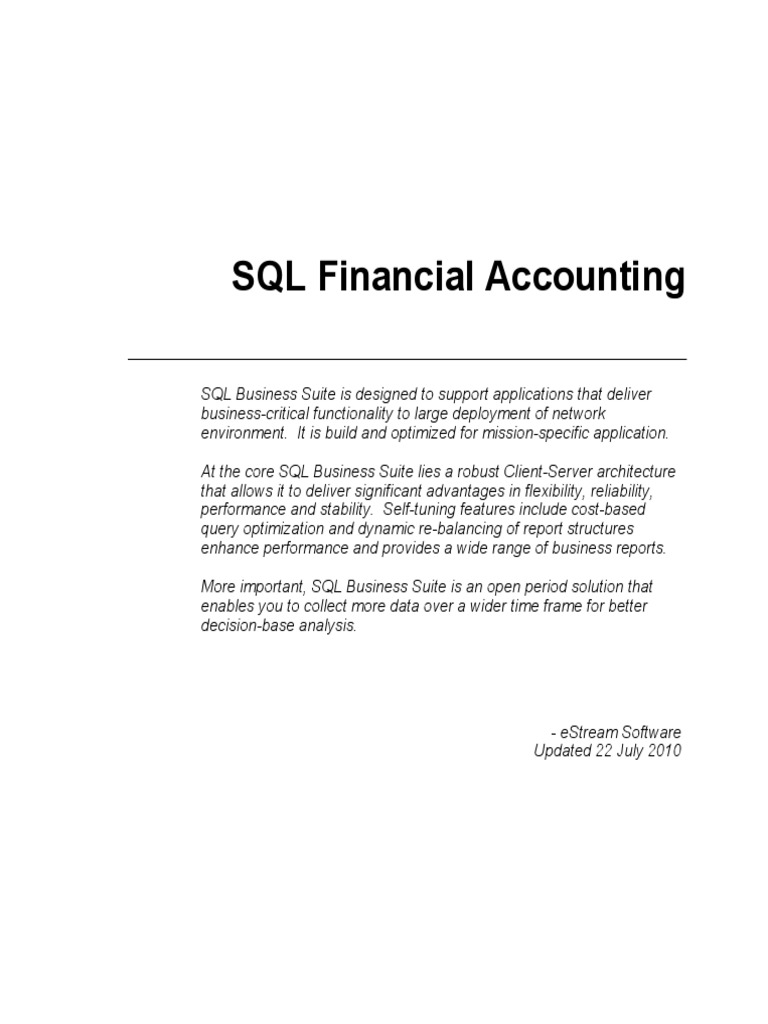 SQL Financial Accounting

SQL Business Suite is designed to support applications that deliver business-critical functionality to large deployment of network environment. It is build and optimized for mission-specific application.

At the core SQL Business Suite lies a robust Client-Server architecture that allows it to deliver significant advantages in flexibility, reliability, performance and stability. Self-tuning features include cost-based query optimization and dynamic re-balancing of report structures enhance performance and provides a wide range of business reports.

More important, SQL Business Suite is an open period solution that enables you to collect more data over a wider time frame for better decision-base analysis.

- eStream Software
Updated 22 July 2010